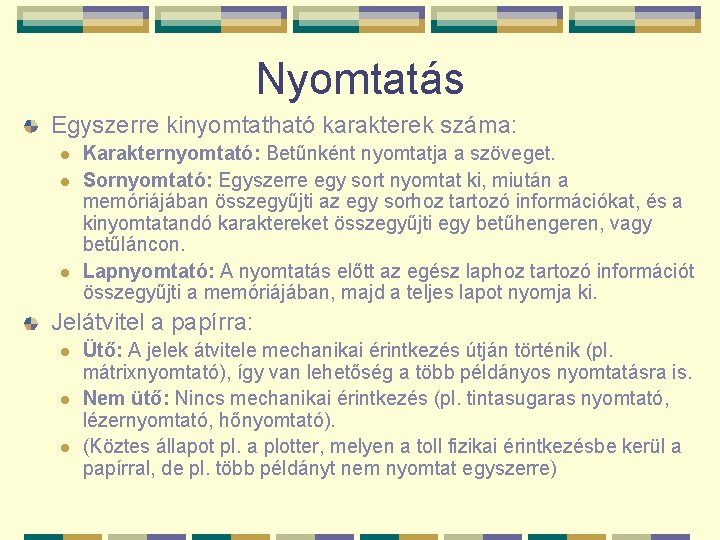 Nyomtatás

Egyszerre kinyomtatható karakterek száma:

Karakternyomtató: Betűnként nyomtatja a szöveget.

Sornyomtató: Egyszerre egy sort nyomtat ki, miután a memóriájában összegyűjti az egy sorhoz tartozó információkat, és a kinyomtatandó karaktereket összegyűjti egy betűhengeren, vagy betűláncon.

Lapnyomtató: A nyomtatás előtt az egész laphoz tartozó információt összegyűjti a memóriájában, majd a teljes lapot nyomja ki.

Jelátvitel a papírra:

Ütő: A jelek átvitele mechanikai érintkezés útján történik (pl. mátrixnyomtató), így van lehetőség a több példányos nyomtatásra is.

Nem ütő: Nincs mechanikai érintkezés (pl. tintasugaras nyomtató, lézernyomtató, hőnyomtató).

(Köztes állapot pl. a plotter, melyen a toll fizikai érintkezésbe kerül a papírral, de pl. több példányt nem nyomtat egyszerre)